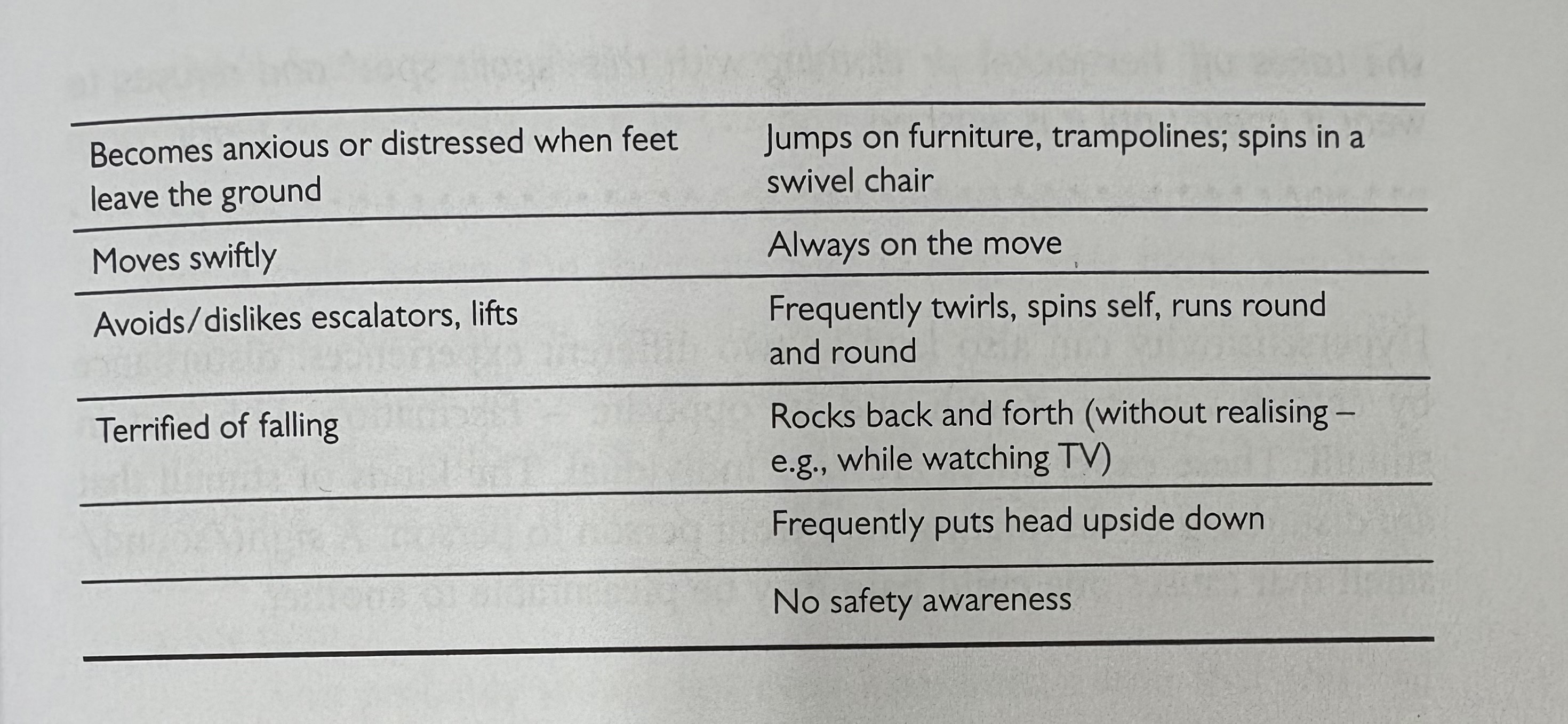 | Becomes anxious or distressed when feet leave the ground | Jumps on furniture, trampolines; spins in a swivel chair |
|---|---|
| Moves swiftly | Always on the move |
| Avoids/dislikes escalators, lifts | Frequently twirls, spins self, runs round and round |
| Terrified of falling | Rocks back and forth (without realising – e.g., while watching TV) |
| | Frequently puts head upside down |
| | No safety awareness |